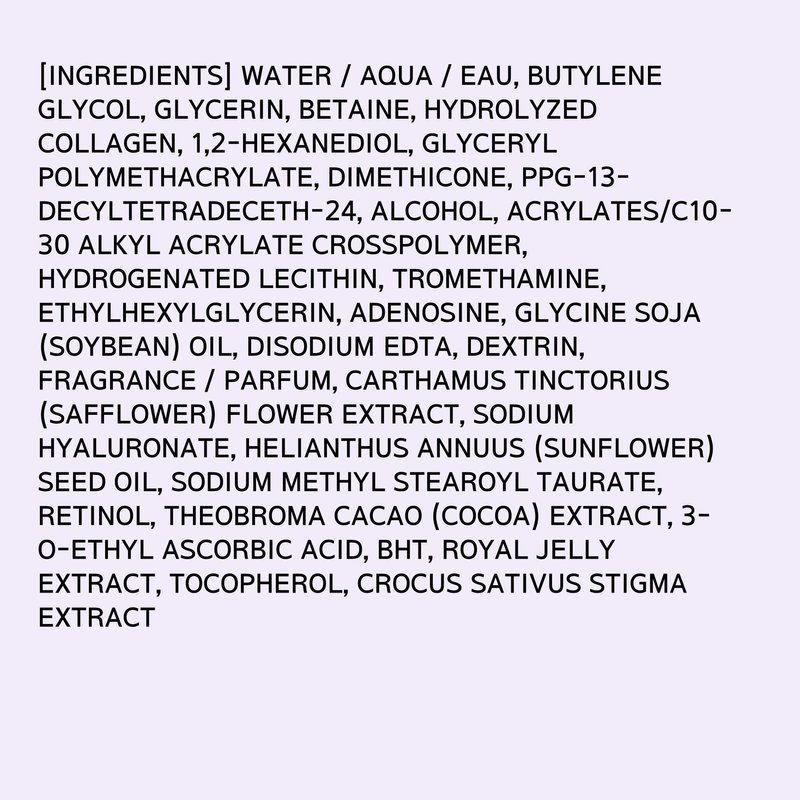 [INGREDIENTS] WATER / AQUA / EAU, BUTYLENE GLYCOL, GLYCERIN, BETAINE, HYDROLYZED COLLAGEN, 1,2-HEXANEDIOL, GLYCERYL POLYMETHACRYLATE, DIMETHICONE, PPG-13-DECYLTETRADECETH-24, ALCOHOL, ACRYLATES/C10-30 ALKYL ACRYLATE CROSSPOLYMER, HYDROGENATED LECITHIN, TROMETHAMINE, ETHYLHEXYLGLYCERIN, ADENOSINE, GLYCINE SOJA (SOYBEAN) OIL, DISODIUM EDTA, DEXTRIN, FRAGRANCE / PARFUM, CARTHAMUS TINCTORIUS (SAFFLOWER) FLOWER EXTRACT, SODIUM HYALURONATE, HELIANTHUS ANNUUS (SUNFLOWER) SEED OIL, SODIUM METHYL STEAROYL TAURATE, RETINOL, THEOBROMA CACAO (COCOA) EXTRACT, 3-O-ETHYL ASCORBIC ACID, BHT, ROYAL JELLY EXTRACT, TOCOPHEROL, CROCUS SATIVUS STIGMA EXTRACT